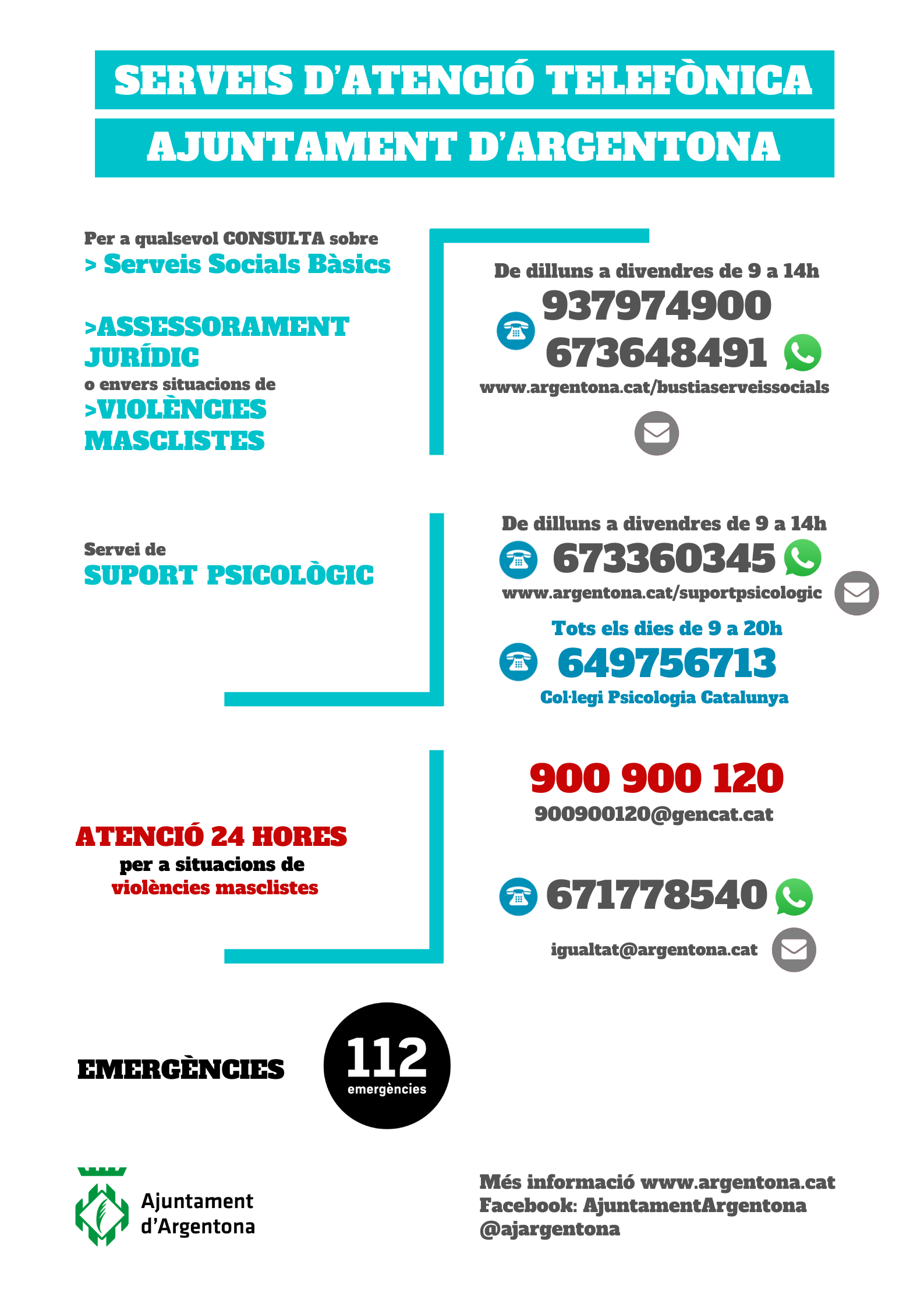 SERVEIS D'ATENCIÓ TELEFÒNICA

AJUNTAMENT D'ARGENTONA

Per a qualsevol CONSULTA sobre
> Serveis Socials Bàsics

>ASSESSORAMENT JURÍDIC
o envers situacions de
>VIOLÈNCIES MASCLISTES

De dilluns a divendres de 9 a 14h
937974900
673648491
www.argentona.cat/bustiaserveissocials

Servei de
SUPORT PSICOLÒGIC

De dilluns a divendres de 9 a 14h
673360345
www.argentona.cat/suportpsicologic

Tots els dies de 9 a 20h
649756713
Col·legi Psicologia Catalunya

ATENCIÓ 24 HORES
per a situacions de
violències masclistes

900 900 120
900900120@gencat.cat

671778540
igualtat@argentona.cat

EMERGÈNCIES

112
emergències

Ajuntament
d'Argentona

Més informació www.argentona.cat
Facebook: AjuntamentArgentona
@ajargentona